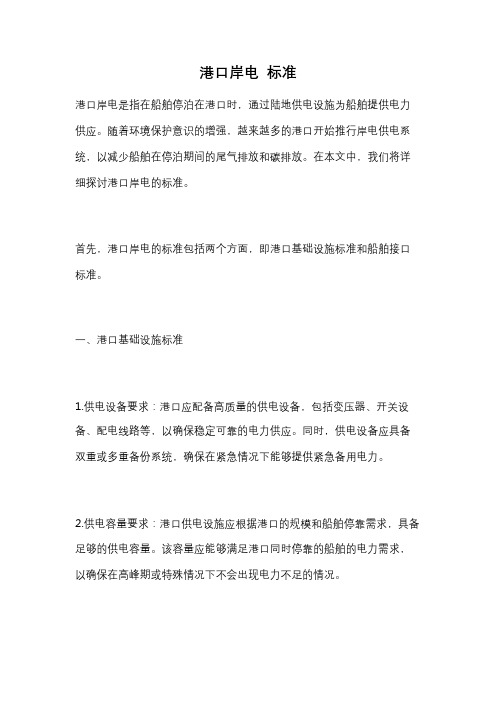 港口岸电 标准

港口岸电是指在船舶停泊在港口时，通过陆地供电设施为船舶提供电力供应。随着环境保护意识的增强，越来越多的港口开始推行岸电供电系统，以减少船舶在停泊期间的尾气排放和碳排放。在本文中，我们将详细探讨港口岸电的标准。

首先，港口岸电的标准包括两个方面，即港口基础设施标准和船舶接口标准。

一、港口基础设施标准

1.供电设备要求：港口应配备高质量的供电设备，包括变压器、开关设备、配电线路等，以确保稳定可靠的电力供应。同时，供电设备应具备双重或多重备份系统，确保在紧急情况下能够提供紧急备用电力。

2.供电容量要求：港口供电设施应根据港口的规模和船舶停靠需求，具备足够的供电容量。该容量应能够满足港口同时停靠的船舶的电力需求，以确保在高峰期或特殊情况下不会出现电力不足的情况。